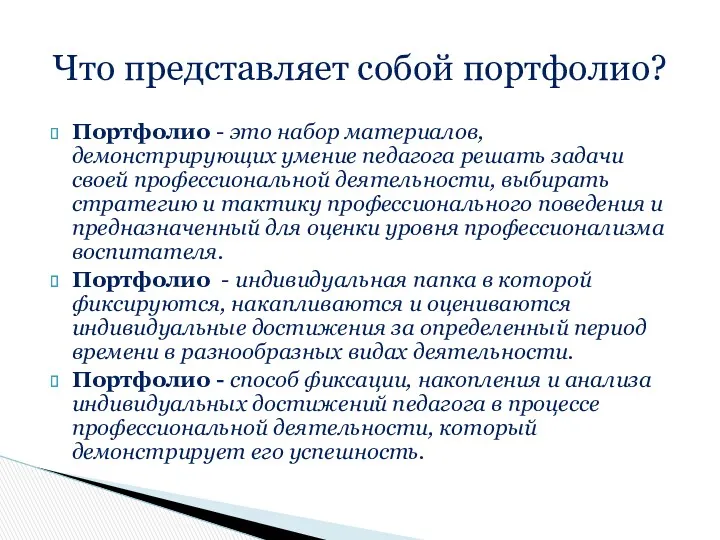 Что представляет собой портфолио?

Портфолио - это набор материалов, демонстрирующих умение педагога решать задачи своей профессиональной деятельности, выбирать стратегию и тактику профессионального поведения и предназначенный для оценки уровня профессионализма воспитателя.

Портфолио - индивидуальная папка в которой фиксируются, накапливаются и оцениваются индивидуальные достижения за определенный период времени в разнообразных видах деятельности.

Портфолио - способ фиксации, накопления и анализа индивидуальных достижений педагога в процессе профессиональной деятельности, который демонстрирует его успешность.